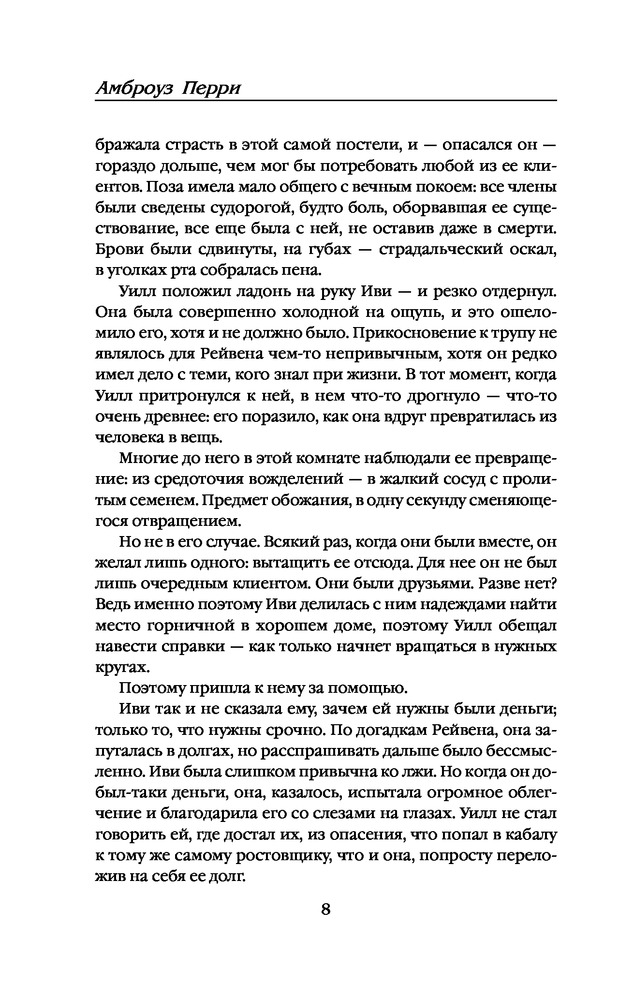 Амброуз Перри

бражала страсть в этой самой постели, и — опасался он — гораздо дольше, чем мог бы потребовать любой из ее клиентов. Поза имела мало общего с вечным покоем: все члены были сведены судорогой, будто боль, оборвавшая ее существование, все еще была с ней, не оставив даже в смерти. Брови были сдвинуты, на губах — страдальческий оскал, в уголках рта собралась пена.

Уилл положил ладонь на руку Иви — и резко отдернул. Она была совершенно холодной на ощупь, и это ошеломило его, хотя и не должно было. Прикосновение к трупу не являлось для Рейвена чем-то непривычным, хотя он редко имел дело с теми, кого знал при жизни. В тот момент, когда Уилл притронулся к ней, в нем что-то дрогнуло — что-то очень древнее: его поразило, как она вдруг превратилась из человека в вещь.

Многие до него в этой комнате наблюдали ее превращение: из средоточия вожделений — в жалкий сосуд с пролитым семенем. Предмет обожания, в одну секунду сменяющегося отвращением.

Но не в его случае. Всякий раз, когда они были вместе, он желал лишь одного: вытащить ее отсюда. Для нее он не был лишь очередным клиентом. Они были друзьями. Разве нет? Ведь именно поэтому Иви делилась с ним надеждами найти место горничной в хорошем доме, поэтому Уилл обещал навести справки — как только начнет вращаться в нужных кругах.

Поэтому пришла к нему за помощью.

Иви так и не сказала ему, зачем ей нужны были деньги; только то, что нужны срочно. По догадкам Рейвена, она запуталась в долгах, но расспрашивать дальше было бессмысленно. Иви была слишком привычна ко лжи. Но когда он добыл-таки деньги, она, казалось, испытала огромное облегчение и благодарила его со слезами на глазах. Уилл не стал говорить ей, где достал их, из опасения, что попал в кабалу к тому же самому ростовщику, что и она, попросту переложив на себя ее долг.

8